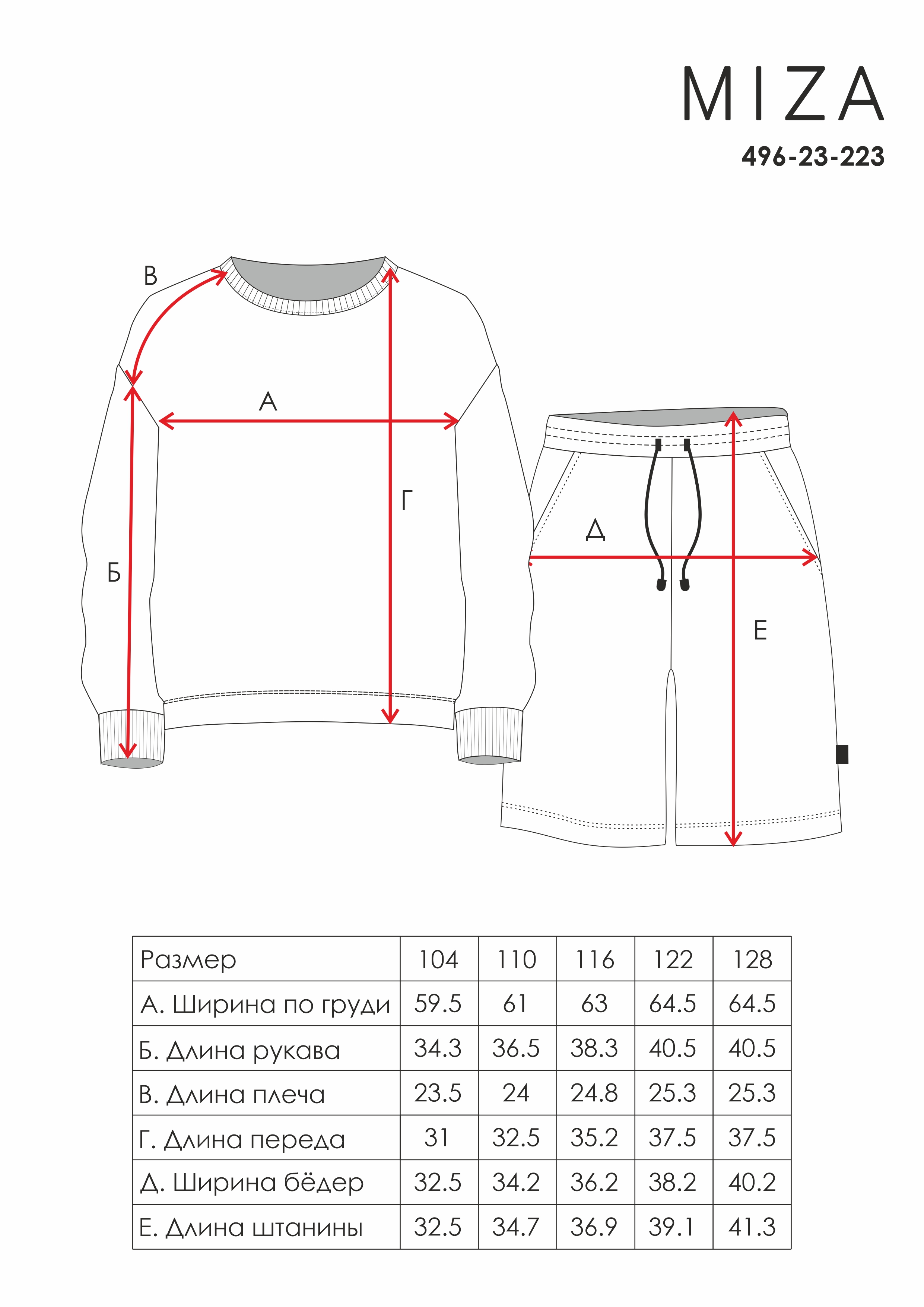 MIZA
496-23-223

В
А
Г
Б
Д
Е

| Размер | 104 | 110 | 116 | 122 | 128 |
|---|---|---|---|---|---|
| А. Ширина по груди | 59.5 | 61 | 63 | 64.5 | 64.5 |
| Б. Длина рукава | 34.3 | 36.5 | 38.3 | 40.5 | 40.5 |
| В. Длина плеча | 23.5 | 24 | 24.8 | 25.3 | 25.3 |
| Г. Длина переда | 31 | 32.5 | 35.2 | 37.5 | 37.5 |
| Д. Ширина бёдер | 32.5 | 34.2 | 36.2 | 38.2 | 40.2 |
| Е. Длина штанины | 32.5 | 34.7 | 36.9 | 39.1 | 41.3 |